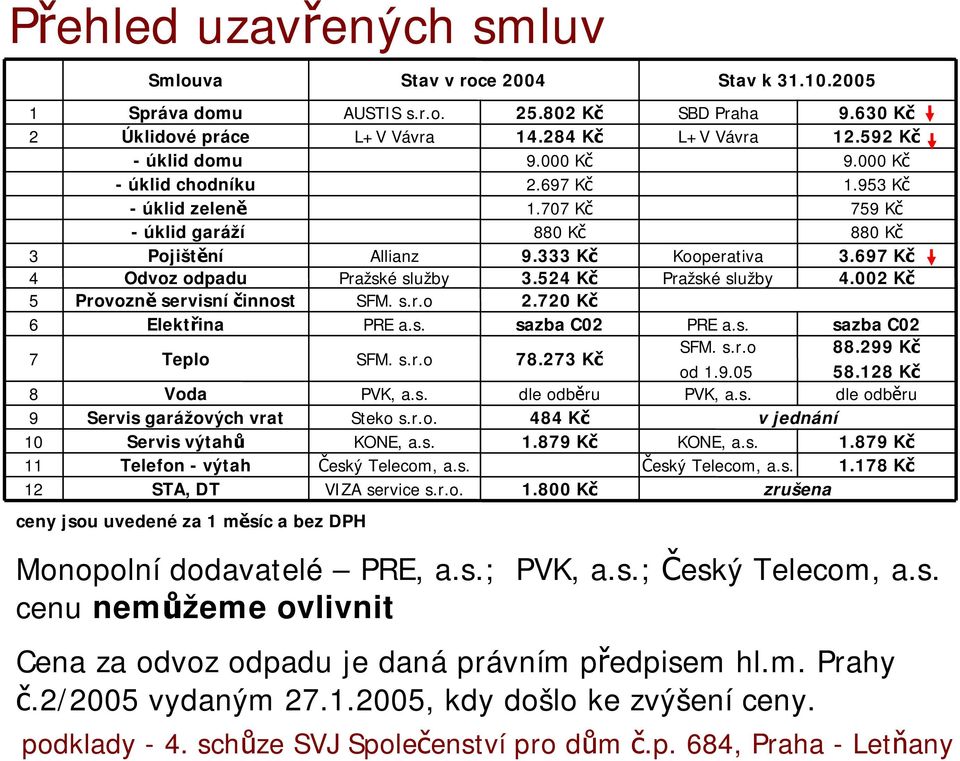 Přehled uzavřených smluv

| | Smlouva | Stav v roce 2004 | | Stav k 31.10.2005 | |
|---|---|---|---|---|---|
| 1 | Správa domu | AUSTIS s.r.o. | 25.802 Kč | SBD Praha | 9.630 Kč |
| 2 | Úklidové práce | L+V Vávra | 14.284 Kč | L+V Vávra | 12.592 Kč |
| | - úklid domu | | 9.000 Kč | | 9.000 Kč |
| | - úklid chodníku | | 2.697 Kč | | 1.953 Kč |
| | - úklid zeleně | | 1.707 Kč | | 759 Kč |
| | - úklid garáží | | 880 Kč | | 880 Kč |
| 3 | Pojištění | Allianz | 9.333 Kč | Kooperativa | 3.697 Kč |
| 4 | Odvoz odpadu | Pražské služby | 3.524 Kč | Pražské služby | 4.002 Kč |
| 5 | Provozně servisní činnost | SFM. s.r.o | 2.720 Kč | | |
| 6 | Elektřina | PRE a.s. | sazba C02 | PRE a.s. | sazba C02 |
| 7 | Teplo | SFM. s.r.o | 78.273 Kč | SFM. s.r.o od 1.9.05 | 88.299 Kč 58.128 Kč |
| 8 | Voda | PVK, a.s. | dle odběru | PVK, a.s. | dle odběru |
| 9 | Servis garážových vrat | Steko s.r.o. | 484 Kč | v jednání | |
| 10 | Servis výtahů | KONE, a.s. | 1.879 Kč | KONE, a.s. | 1.879 Kč |
| 11 | Telefon - výtah | Český Telecom, a.s. | | Český Telecom, a.s. | 1.178 Kč |
| 12 | STA, DT | VIZA service s.r.o. | 1.800 Kč | zrušena | |

ceny jsou uvedené za 1 měsíc a bez DPH

Monopolní dodavatelé – PRE, a.s.; PVK, a.s.; Český Telecom, a.s. cenu nemůžeme ovlivnit

Cena za odvoz odpadu je daná právním předpisem hl.m. Prahy č.2/2005 vydaným 27.1.2005, kdy došlo ke zvýšení ceny.

podklady - 4. schůze SVJ Společenství pro dům č.p. 684, Praha - Letňany